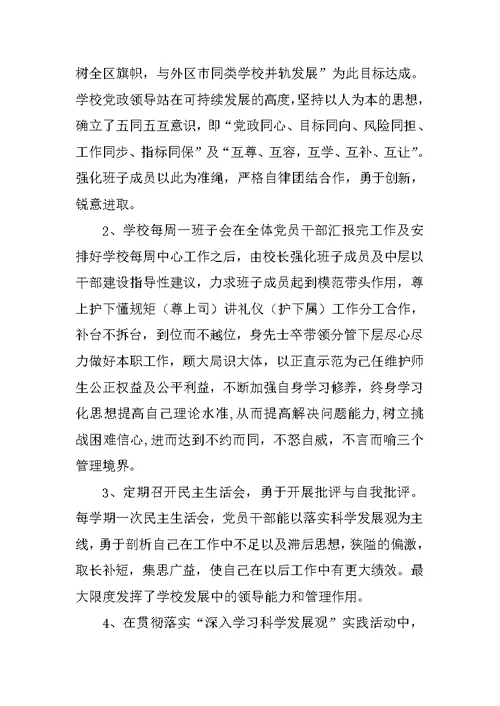 树全区旗帜，与外区市同类学校并轨发展”为此目标达成。学校党政领导站在可持续发展的高度，坚持以人为本的思想，确立了五同五互意识，即“党政同心、目标同向、风险同担、工作同步、指标同保”及“互尊、互容，互学、互补、互让”。强化班子成员以此为准绳，严格自律团结合作，勇于创新，锐意进取。

2、学校每周一班子会在全体党员干部汇报完工作及安排好学校每周中心工作之后，由校长强化班子成员及中层以干部建设指导性建议，力求班子成员起到模范带头作用，尊上护下懂规矩（尊上司）讲礼仪（护下属）工作分工合作，补台不拆台，到位而不越位，身先士卒带领分管下层尽心尽力做好本职工作，顾大局识大体，以正直示范为己任维护师生公正权益及公平利益，不断加强自身学习修养，终身学习化思想提高自己理论水准，从而提高解决问题能力，树立挑战困难信心，进而达到不约而同，不怒自威，不言而喻三个管理境界。

3、定期召开民主生活会，勇于开展批评与自我批评。每学期一次民主生活会，党员干部能以落实科学发展观为主线，勇于剖析自己在工作中不足以及滞后思想，狭隘的偏激，取长补短，集思广益，使自己在以后工作中有更大绩效。最大限度发挥了学校发展中的领导能力和管理作用。

4、在贯彻落实“深入学习科学发展观”实践活动中，